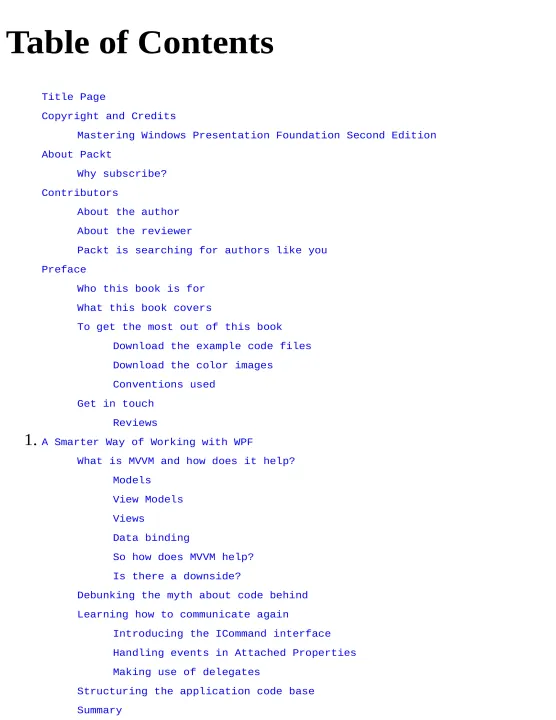 Table of Contents

Title Page
Copyright and Credits
Mastering Windows Presentation Foundation Second Edition
About Packt
Why subscribe?
Contributors
About the author
About the reviewer
Packt is searching for authors like you
Preface
Who this book is for
What this book covers
To get the most out of this book
Download the example code files
Download the color images
Conventions used
Get in touch
Reviews
1. A Smarter Way of Working with WPF
What is MVVM and how does it help?
Models
View Models
Views
Data binding
So how does MVVM help?
Is there a downside?
Debunking the myth about code behind
Learning how to communicate again
Introducing the ICommand interface
Handling events in Attached Properties
Making use of delegates
Structuring the application code base
Summary